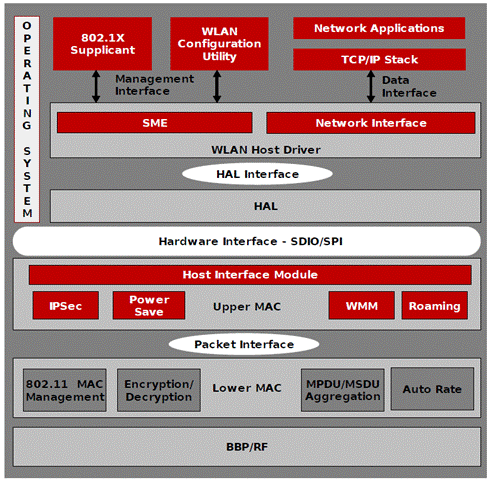 OPERATING SYSTEM

802.1X Supplicant

WLAN Configuration Utility

Network Applications

TCP/IP Stack

Management Interface

Data Interface

SME

Network Interface

WLAN Host Driver

HAL Interface

HAL

Hardware Interface - SDIO/SPI

Host Interface Module

IPSec

Power Save

Upper MAC

WMM

Roaming

Packet Interface

802.11 MAC Management

Encryption/ Decryption

Lower MAC

MPDU/MSDU Aggregation

Auto Rate

BBP/RF